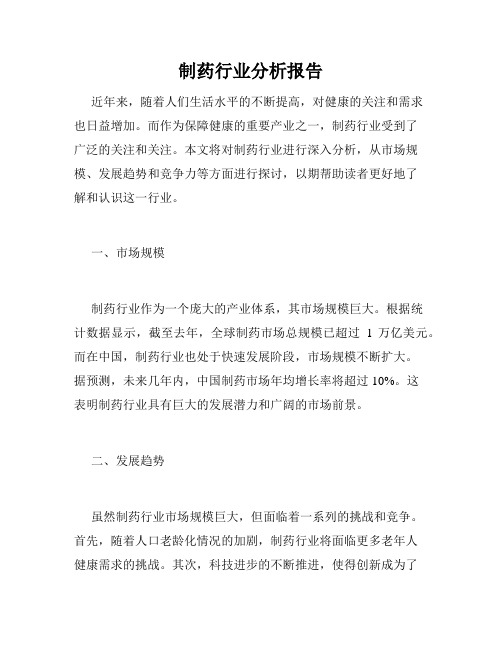 制药行业分析报告

近年来，随着人们生活水平的不断提高，对健康的关注和需求也日益增加。而作为保障健康的重要产业之一，制药行业受到了广泛的关注和关注。本文将对制药行业进行深入分析，从市场规模、发展趋势和竞争力等方面进行探讨，以期帮助读者更好地了解和认识这一行业。

一、市场规模

制药行业作为一个庞大的产业体系，其市场规模巨大。根据统计数据显示，截至去年，全球制药市场总规模已超过 1 万亿美元。而在中国，制药行业也处于快速发展阶段，市场规模不断扩大。据预测，未来几年内，中国制药市场年均增长率将超过 10%。这表明制药行业具有巨大的发展潜力和广阔的市场前景。

二、发展趋势

虽然制药行业市场规模巨大，但面临着一系列的挑战和竞争。首先，随着人口老龄化情况的加剧，制药行业将面临更多老年人健康需求的挑战。其次，科技进步的不断推进，使得创新成为了